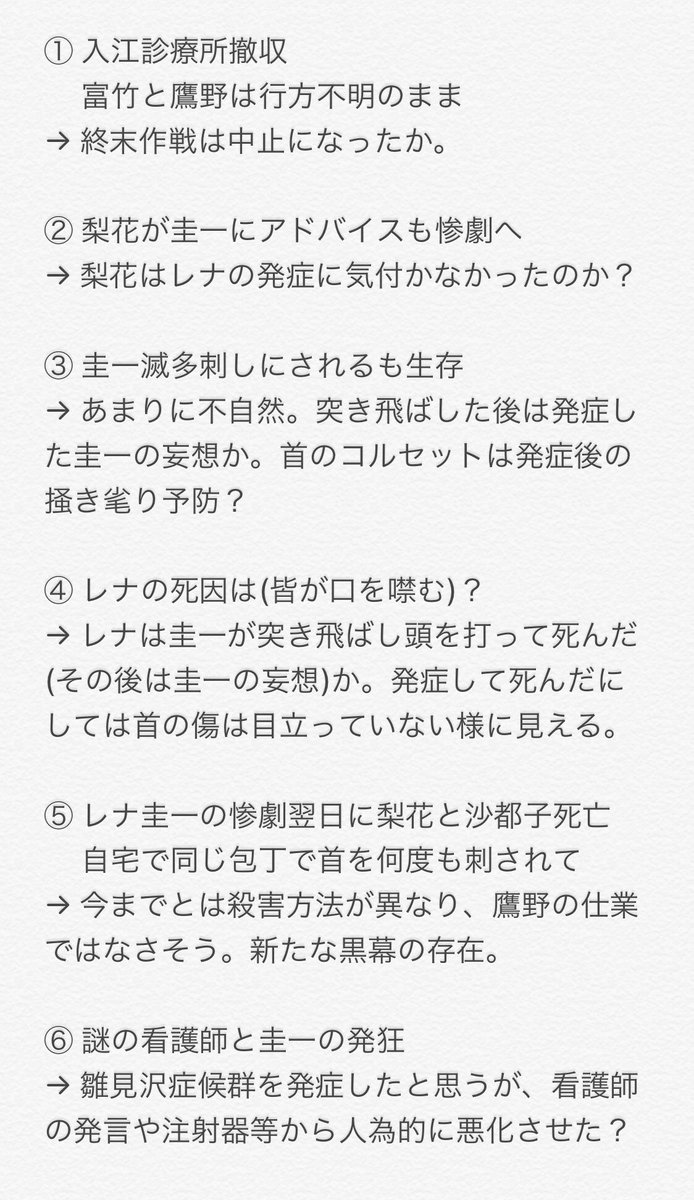 ① 入江診療所撤収
富竹と鷹野は行方不明のまま
→ 終末作戦は中止になったか。

② 梨花が圭一にアドバイスも惨劇へ
→ 梨花はレナの発症に気付かなかったのか？

③ 圭一滅多刺しにされるも生存
→ あまりに不自然。突き飛ばした後は発症した圭一の妄想か。首のコルセットは発症後の掻き毟り予防？

④ レナの死因は(皆が口を噤む)？
→ レナは圭一が突き飛ばし頭を打って死んだ(その後は圭一の妄想)か。発症して死んだにしては首の傷は目立っていない様に見える。

⑤ レナ圭一の惨劇翌日に梨花と沙都子死亡
自宅で同じ包丁で首を何度も刺されて
→ 今までとは殺害方法が異なり、鷹野の仕業ではなさそう。新たな黒幕の存在。

⑥ 謎の看護師と圭一の発狂
→ 雛見沢症候群を発症したと思うが、看護師の発言や注射器等から人為的に悪化させた？